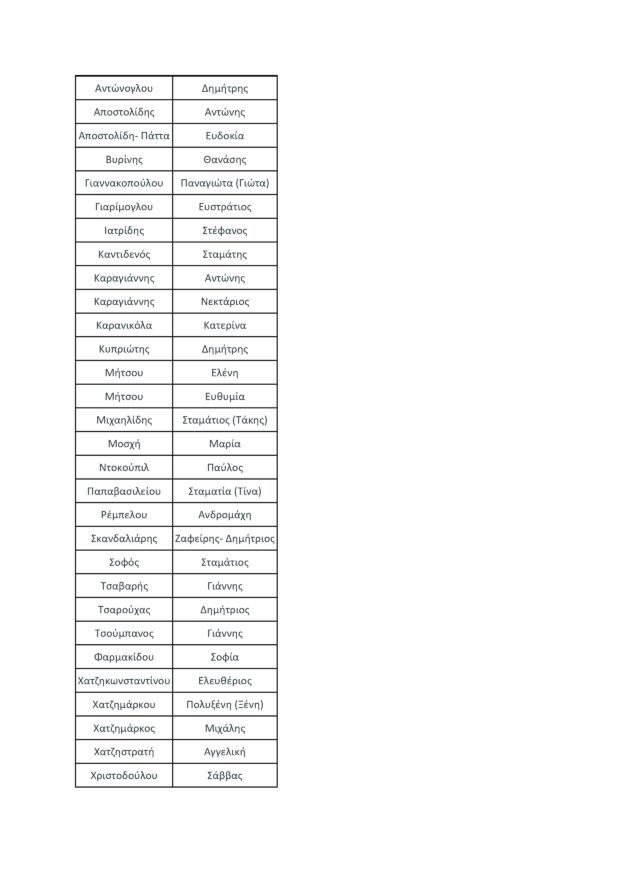 | Αντώνογλου | Δημήτρης |
|---|---|
| Αποστολίδης | Αντώνης |
| Αποστολίδη- Πάττα | Ευδοκία |
| Βυρίνης | Θανάσης |
| Γιαννακοπούλου | Παναγιώτα (Γιώτα) |
| Γιαρίμογλου | Ευστράτιος |
| Ιατρίδης | Στέφανος |
| Καντιδενός | Σταμάτης |
| Καραγιάννης | Αντώνης |
| Καραγιάννης | Νεκτάριος |
| Καρανικόλα | Κατερίνα |
| Κυπριώτης | Δημήτρης |
| Μήτσου | Ελένη |
| Μήτσου | Ευθυμία |
| Μιχαηλίδης | Σταμάτιος (Τάκης) |
| Μοσχή | Μαρία |
| Ντοκούπιλ | Παύλος |
| Παπαβασιλείου | Σταματία (Τίνα) |
| Ρέμπελου | Ανδρομάχη |
| Σκανδαλιάρης | Ζαφείρης- Δημήτριος |
| Σοφός | Σταμάτιος |
| Τσαβαρής | Γιάννης |
| Τσαρούχας | Δημήτριος |
| Τσούμπανος | Γιάννης |
| Φαρμακίδου | Σοφία |
| Χατζηκωνσταντίνου | Ελευθέριος |
| Χατζημάρκου | Πολυξένη (Ξένη) |
| Χατζημάρκος | Μιχάλης |
| Χατζηστρατή | Αγγελική |
| Χριστοδούλου | Σάββας |